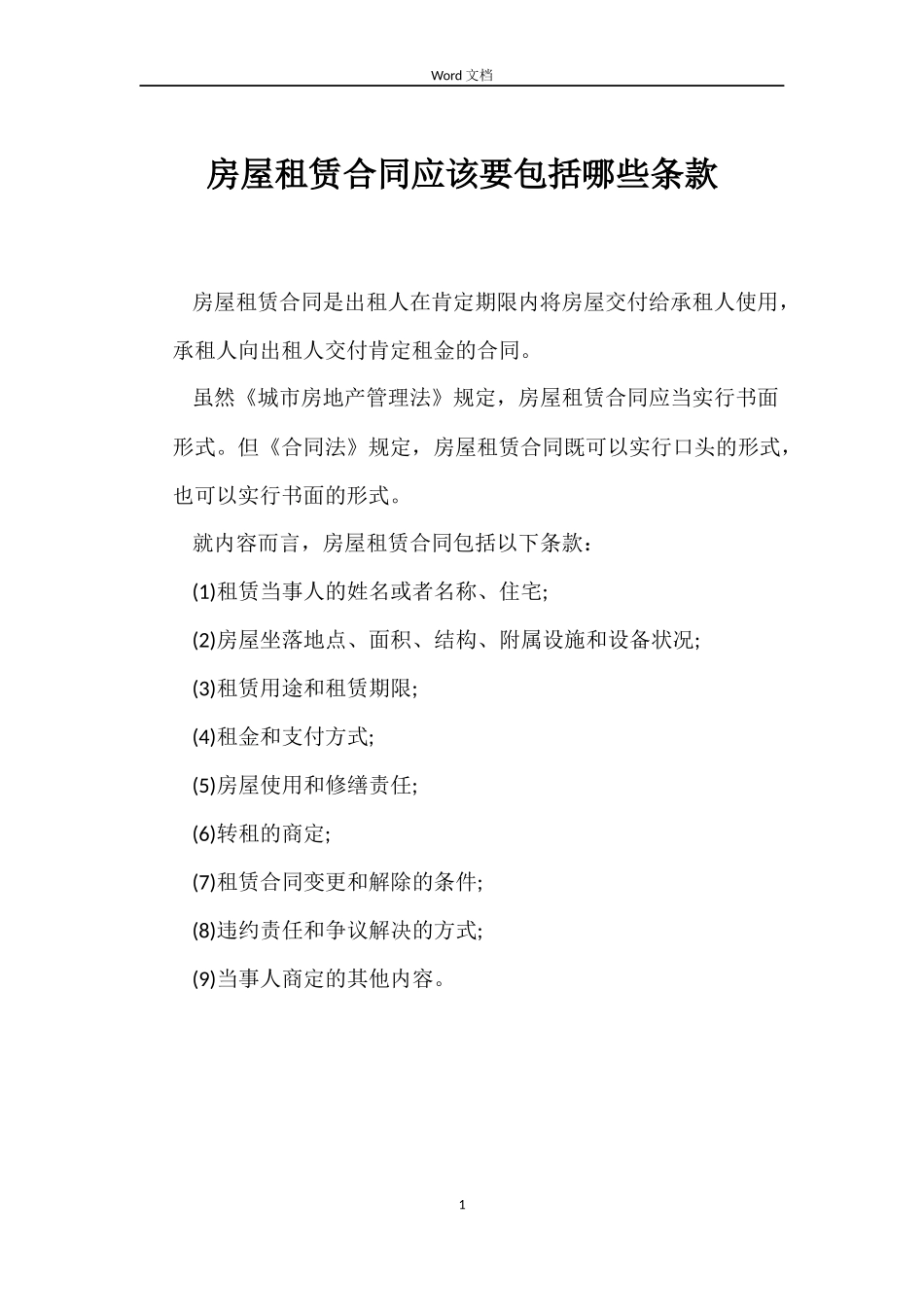 Word 文档

房屋租赁合同应该要包括哪些条款

房屋租赁合同是出租人在肯定期限内将房屋交付给承租人使用，承租人向出租人交付肯定租金的合同。

虽然《城市房地产管理法》规定，房屋租赁合同应当实行书面形式。但《合同法》规定，房屋租赁合同既可以实行口头的形式，也可以实行书面的形式。

就内容而言，房屋租赁合同包括以下条款：

(1)租赁当事人的姓名或者名称、住宅;

(2)房屋坐落地点、面积、结构、附属设施和设备状况;

(3)租赁用途和租赁期限;

(4)租金和支付方式;

(5)房屋使用和修缮责任;

(6)转租的商定;

(7)租赁合同变更和解除的条件;

(8)违约责任和争议解决的方式;

(9)当事人商定的其他内容。

1